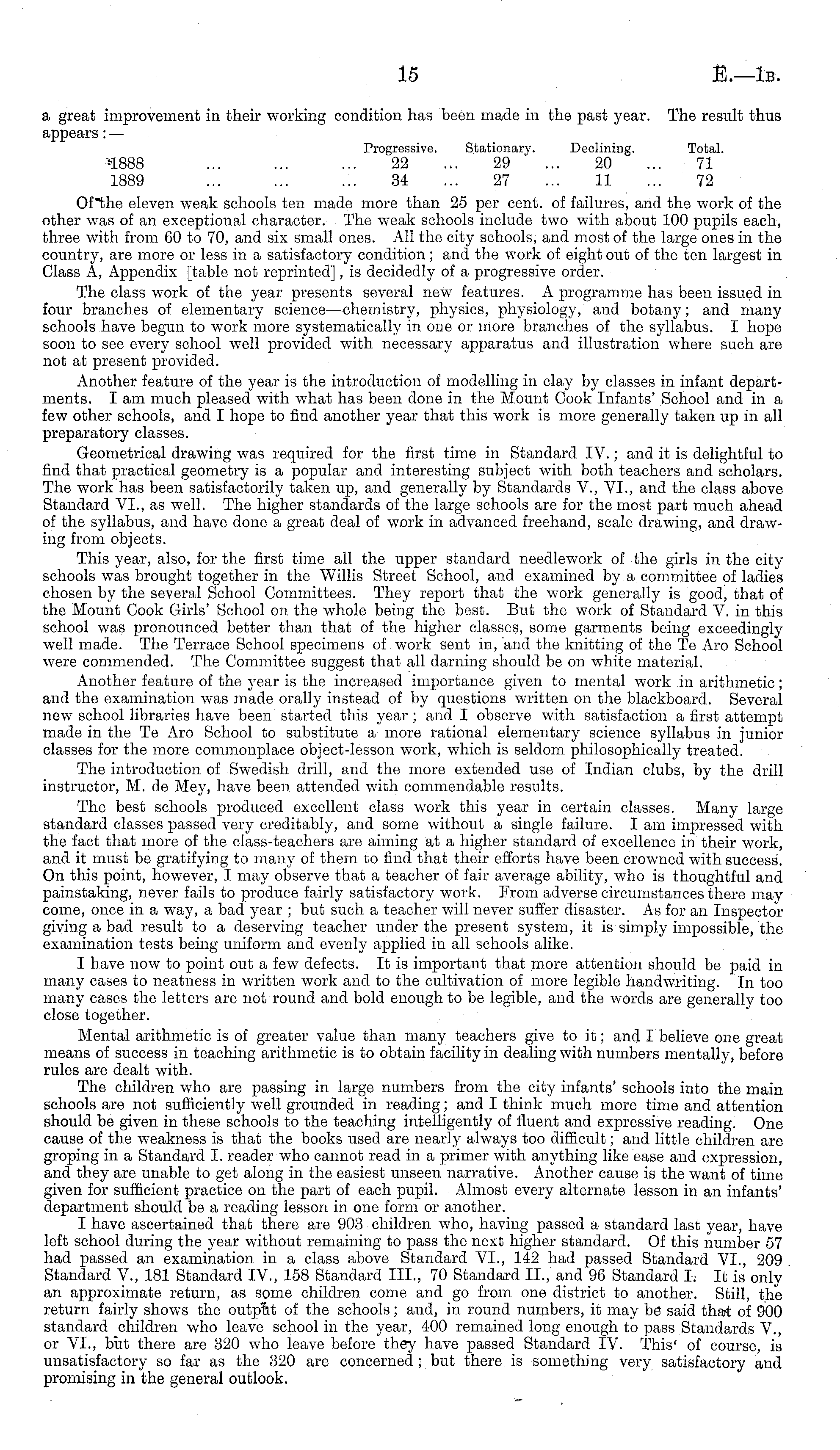 15 E.—1B.

a great improvement in their working condition has been made in the past year. The result thus appears:—

| | Progressive. | Stationary. | Declining. | Total. |
|---|---|---|---|---|
| 1888 ... ... ... | 22 ... | 29 ... | 20 ... | 71 |
| 1889 ... ... ... | 34 ... | 27 ... | 11 ... | 72 |

Of the eleven weak schools ten made more than 25 per cent. of failures, and the work of the other was of an exceptional character. The weak schools include two with about 100 pupils each, three with from 60 to 70, and six small ones. All the city schools, and most of the large ones in the country, are more or less in a satisfactory condition; and the work of eight out of the ten largest in Class A, Appendix [table not reprinted], is decidedly of a progressive order.

The class work of the year presents several new features. A programme has been issued in four branches of elementary science—chemistry, physics, physiology, and botany; and many schools have begun to work more systematically in one or more branches of the syllabus. I hope soon to see every school well provided with necessary apparatus and illustration where such are not at present provided.

Another feature of the year is the introduction of modelling in clay by classes in infant departments. I am much pleased with what has been done in the Mount Cook Infants' School and in a few other schools, and I hope to find another year that this work is more generally taken up in all preparatory classes.

Geometrical drawing was required for the first time in Standard IV.; and it is delightful to find that practical geometry is a popular and interesting subject with both teachers and scholars. The work has been satisfactorily taken up, and generally by Standards V., VI., and the class above Standard VI., as well. The higher standards of the large schools are for the most part much ahead of the syllabus, and have done a great deal of work in advanced freehand, scale drawing, and drawing from objects.

This year, also, for the first time all the upper standard needlework of the girls in the city schools was brought together in the Willis Street School, and examined by a committee of ladies chosen by the several School Committees. They report that the work generally is good, that of the Mount Cook Girls' School on the whole being the best. But the work of Standard V. in this school was pronounced better than that of the higher classes, some garments being exceedingly well made. The Terrace School specimens of work sent in, and the knitting of the Te Aro School were commended. The Committee suggest that all darning should be on white material.

Another feature of the year is the increased importance given to mental work in arithmetic; and the examination was made orally instead of by questions written on the blackboard. Several new school libraries have been started this year; and I observe with satisfaction a first attempt made in the Te Aro School to substitute a more rational elementary science syllabus in junior classes for the more commonplace object-lesson work, which is seldom philosophically treated.

The introduction of Swedish drill, and the more extended use of Indian clubs, by the drill instructor, M. de Mey, have been attended with commendable results.

The best schools produced excellent class work this year in certain classes. Many large standard classes passed very creditably, and some without a single failure. I am impressed with the fact that more of the class-teachers are aiming at a higher standard of excellence in their work, and it must be gratifying to many of them to find that their efforts have been crowned with success. On this point, however, I may observe that a teacher of fair average ability, who is thoughtful and painstaking, never fails to produce fairly satisfactory work. From adverse circumstances there may come, once in a way, a bad year; but such a teacher will never suffer disaster. As for an Inspector giving a bad result to a deserving teacher under the present system, it is simply impossible, the examination tests being uniform and evenly applied in all schools alike.

I have now to point out a few defects. It is important that more attention should be paid in many cases to neatness in written work and to the cultivation of more legible handwriting. In too many cases the letters are not round and bold enough to be legible, and the words are generally too close together.

Mental arithmetic is of greater value than many teachers give to it; and I believe one great means of success in teaching arithmetic is to obtain facility in dealing with numbers mentally, before rules are dealt with.

The children who are passing in large numbers from the city infants' schools into the main schools are not sufficiently well grounded in reading; and I think much more time and attention should be given in these schools to the teaching intelligently of fluent and expressive reading. One cause of the weakness is that the books used are nearly always too difficult; and little children are groping in a Standard I. reader who cannot read in a primer with anything like ease and expression, and they are unable to get along in the easiest unseen narrative. Another cause is the want of time given for sufficient practice on the part of each pupil. Almost every alternate lesson in an infants' department should be a reading lesson in one form or another.

I have ascertained that there are 903 children who, having passed a standard last year, have left school during the year without remaining to pass the next higher standard. Of this number 57 had passed an examination in a class above Standard VI., 142 had passed Standard VI., 209 Standard V., 181 Standard IV., 158 Standard III., 70 Standard II., and 96 Standard I. It is only an approximate return, as some children come and go from one district to another. Still, the return fairly shows the output of the schools; and, in round numbers, it may be said that of 900 standard children who leave school in the year, 400 remained long enough to pass Standards V., or VI., but there are 320 who leave before they have passed Standard IV. This' of course, is unsatisfactory so far as the 320 are concerned; but there is something very satisfactory and promising in the general outlook.